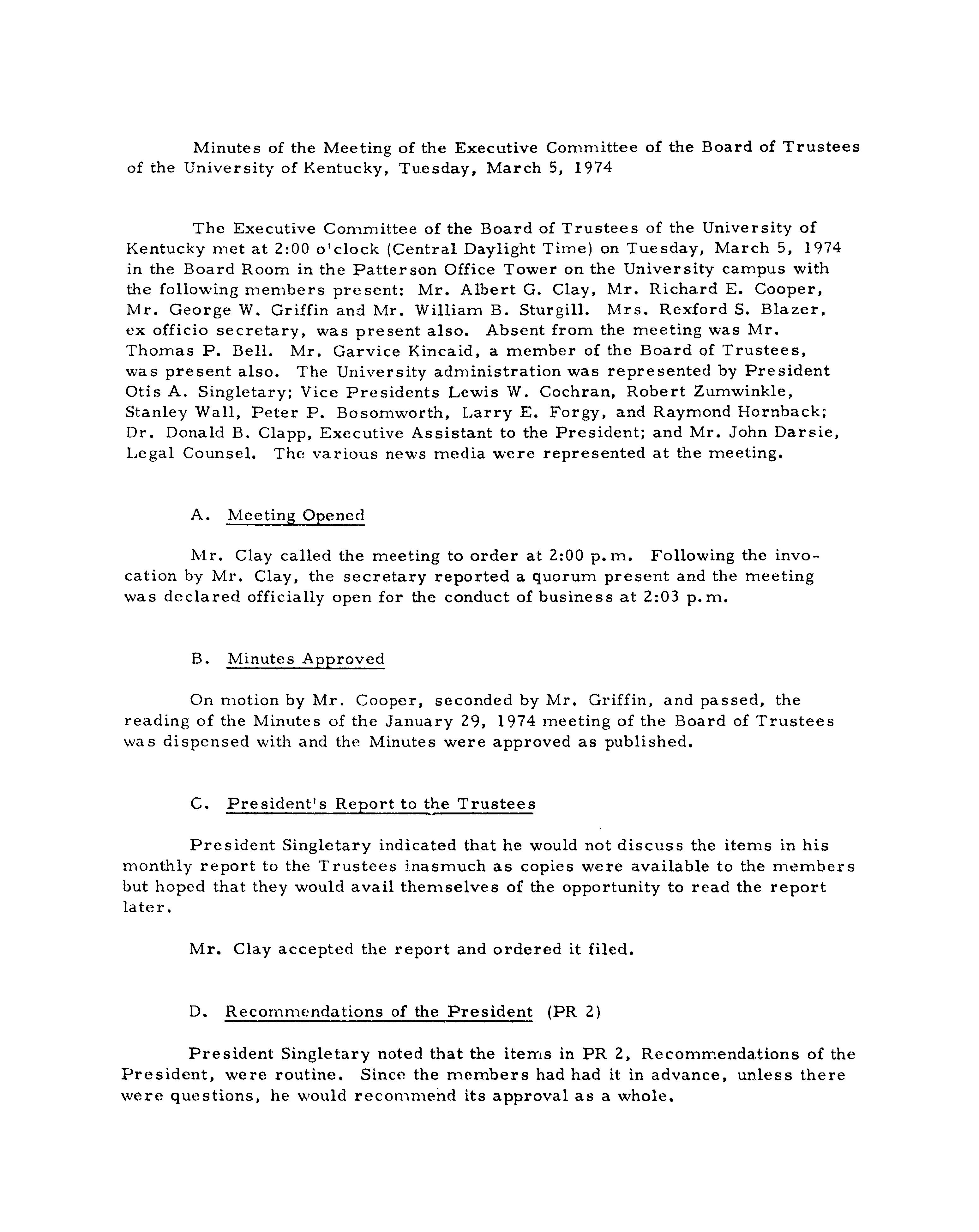 Minutes of the Meeting of the Executive Committee of the Board of Trustees of the University of Kentucky, Tuesday, March 5, 1974

The Executive Committee of the Board of Trustees of the University of Kentucky met at 2:00 o'clock (Central Daylight Time) on Tuesday, March 5, 1974 in the Board Room in the Patterson Office Tower on the University campus with the following members present: Mr. Albert G. Clay, Mr. Richard E. Cooper, Mr. George W. Griffin and Mr. William B. Sturgill. Mrs. Rexford S. Blazer, ex officio secretary, was present also. Absent from the meeting was Mr. Thomas P. Bell. Mr. Garvice Kincaid, a member of the Board of Trustees, was present also. The University administration was represented by President Otis A. Singletary; Vice Presidents Lewis W. Cochran, Robert Zumwinkle, Stanley Wall, Peter P. Bosomworth, Larry E. Forgy, and Raymond Hornback; Dr. Donald B. Clapp, Executive Assistant to the President; and Mr. John Darsie, Legal Counsel. The various news media were represented at the meeting.

A. Meeting Opened

Mr. Clay called the meeting to order at 2:00 p.m. Following the invocation by Mr. Clay, the secretary reported a quorum present and the meeting was declared officially open for the conduct of business at 2:03 p.m.

B. Minutes Approved

On motion by Mr. Cooper, seconded by Mr. Griffin, and passed, the reading of the Minutes of the January 29, 1974 meeting of the Board of Trustees was dispensed with and the Minutes were approved as published.

C. President's Report to the Trustees

President Singletary indicated that he would not discuss the items in his monthly report to the Trustees inasmuch as copies were available to the members but hoped that they would avail themselves of the opportunity to read the report later.

Mr. Clay accepted the report and ordered it filed.

D. Recommendations of the President (PR 2)

President Singletary noted that the items in PR 2, Recommendations of the President, were routine. Since the members had had it in advance, unless there were questions, he would recommend its approval as a whole.